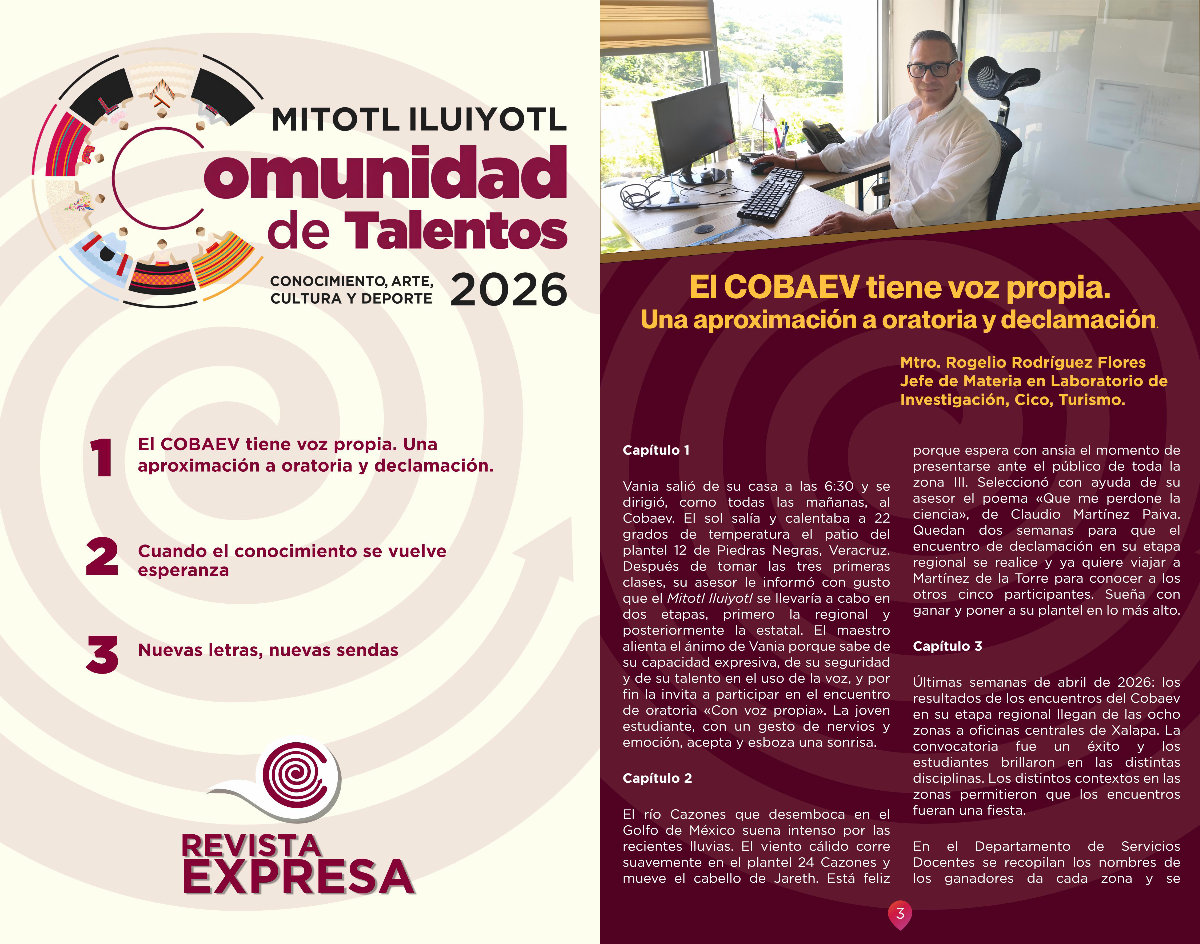 MITOTL ILUIYOTL
Comunidad de Talentos
CONOCIMIENTO, ARTE, CULTURA Y DEPORTE 2026

1 El COBAEV tiene voz propia. Una aproximación a oratoria y declamación.

2 Cuando el conocimiento se vuelve esperanza

3 Nuevas letras, nuevas sendas

REVISTA EXPRESA

El COBAEV tiene voz propia.
Una aproximación a oratoria y declamación.

Mtro. Rogelio Rodríguez Flores
Jefe de Materia en Laboratorio de Investigación, Cico, Turismo.

Capítulo 1

Vania salió de su casa a las 6:30 y se dirigió, como todas las mañanas, al Cobaev. El sol salía y calentaba a 22 grados de temperatura el patio del plantel 12 de Piedras Negras, Veracruz. Después de tomar las tres primeras clases, su asesor le informó con gusto que el Mitotl Iluiyotl se llevaría a cabo en dos etapas, primero la regional y posteriormente la estatal. El maestro alienta el ánimo de Vania porque sabe de su capacidad expresiva, de su seguridad y de su talento en el uso de la voz, y por fin la invita a participar en el encuentro de oratoria «Con voz propia». La joven estudiante, con un gesto de nervios y emoción, acepta y esboza una sonrisa.

Capítulo 2

El río Cazones que desemboca en el Golfo de México suena intenso por las recientes lluvias. El viento cálido corre suavemente en el plantel 24 Cazones y mueve el cabello de Jareth. Está feliz porque espera con ansia el momento de presentarse ante el público de toda la zona III. Seleccionó con ayuda de su asesor el poema «Que me perdone la ciencia», de Claudio Martínez Paiva. Quedan dos semanas para que el encuentro de declamación en su etapa regional se realice y ya quiere viajar a Martínez de la Torre para conocer a los otros cinco participantes. Sueña con ganar y poner a su plantel en lo más alto.

Capítulo 3

Últimas semanas de abril de 2026: los resultados de los encuentros del Cobaev en su etapa regional llegan de las ocho zonas a oficinas centrales de Xalapa. La convocatoria fue un éxito y los estudiantes brillaron en las distintas disciplinas. Los distintos contextos en las zonas permitieron que los encuentros fueran una fiesta.

En el Departamento de Servicios Docentes se recopilan los nombres de los ganadores da cada zona y se

3